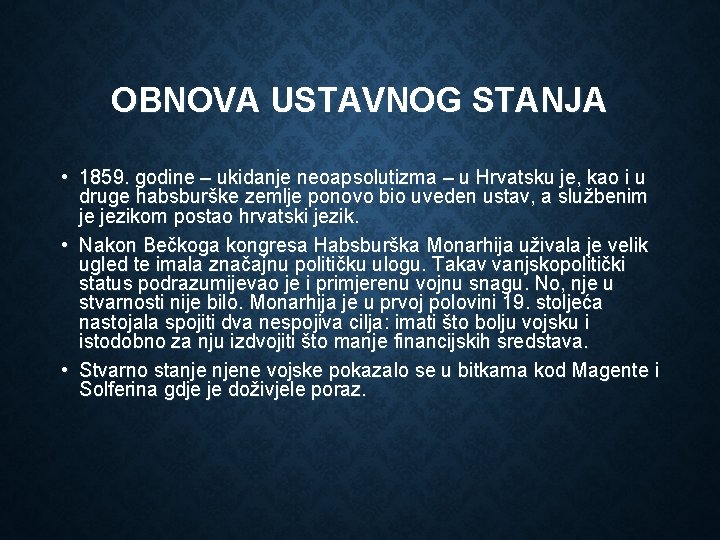 OBNOVA USTAVNOG STANJA

• 1859. godine – ukidanje neoapsolutizma – u Hrvatsku je, kao i u druge habsburške zemlje ponovo bio uveden ustav, a službenim je jezikom postao hrvatski jezik.

• Nakon Bečkoga kongresa Habsburška Monarhija uživala je velik ugled te imala značajnu političku ulogu. Takav vanjskopolitički status podrazumijevao je i primjerenu vojnu snagu. No, nje u stvarnosti nije bilo. Monarhija je u prvoj polovini 19. stoljeća nastojala spojiti dva nespojiva cilja: imati što bolju vojsku i istodobno za nju izdvojiti što manje financijskih sredstava.

• Stvarno stanje njene vojske pokazalo se u bitkama kod Magente i Solferina gdje je doživjele poraz.